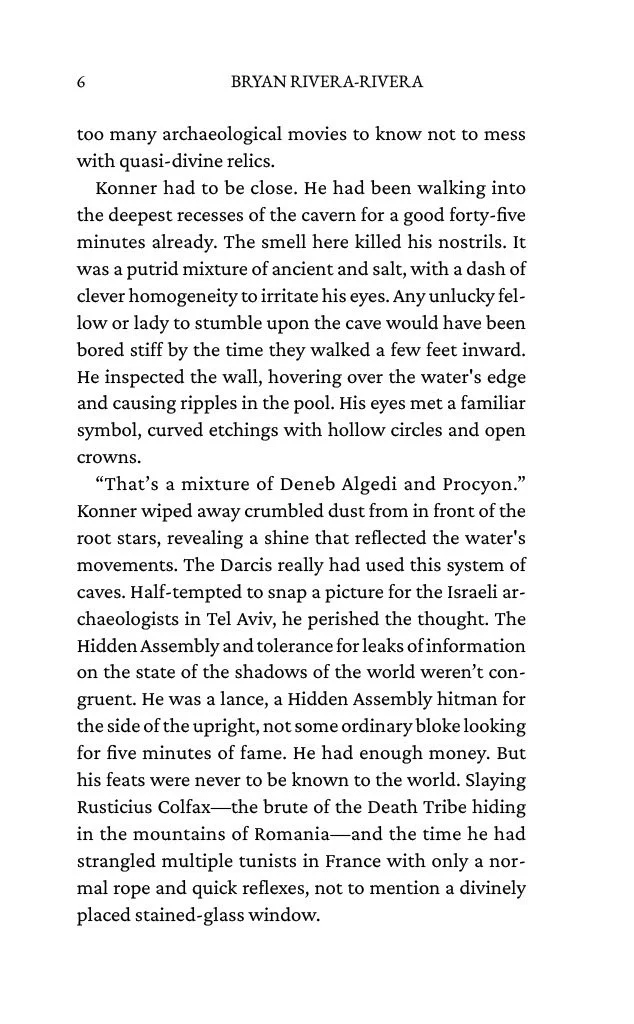 6 BRYAN RIVERA-RIVERA

too many archaeological movies to know not to mess with quasi-divine relics.

Konner had to be close. He had been walking into the deepest recesses of the cavern for a good forty-five minutes already. The smell here killed his nostrils. It was a putrid mixture of ancient and salt, with a dash of clever homogeneity to irritate his eyes. Any unlucky fellow or lady to stumble upon the cave would have been bored stiff by the time they walked a few feet inward. He inspected the wall, hovering over the water's edge and causing ripples in the pool. His eyes met a familiar symbol, curved etchings with hollow circles and open crowns.

“That’s a mixture of Deneb Algedi and Procyon.” Konner wiped away crumbled dust from in front of the root stars, revealing a shine that reflected the water's movements. The Darcis really had used this system of caves. Half-tempted to snap a picture for the Israeli archaeologists in Tel Aviv, he perished the thought. The Hidden Assembly and tolerance for leaks of information on the state of the shadows of the world weren’t congruent. He was a lance, a Hidden Assembly hitman for the side of the upright, not some ordinary bloke looking for five minutes of fame. He had enough money. But his feats were never to be known to the world. Slaying Rusticius Colfax—the brute of the Death Tribe hiding in the mountains of Romania—and the time he had strangled multiple tunists in France with only a normal rope and quick reflexes, not to mention a divinely placed stained-glass window.